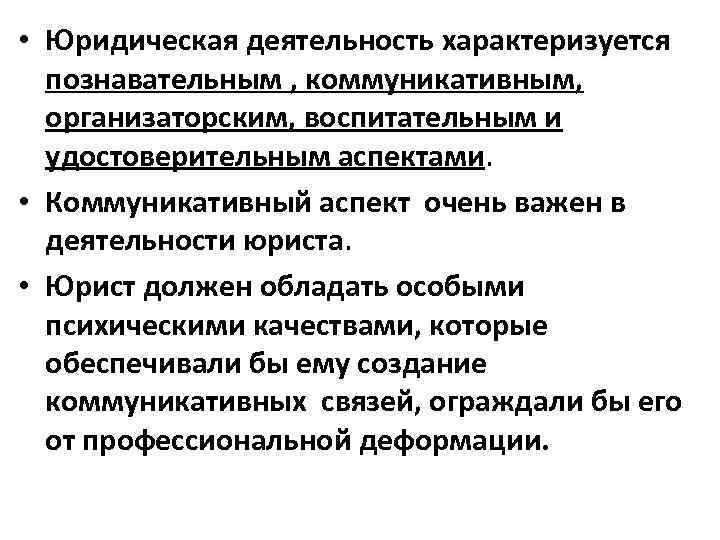 • Юридическая деятельность характеризуется познавательным , коммуникативным, организаторским, воспитательным и удостоверительным аспектами.

• Коммуникативный аспект очень важен в деятельности юриста.

• Юрист должен обладать особыми психическими качествами, которые обеспечивали бы ему создание коммуникативных связей, ограждали бы его от профессиональной деформации.